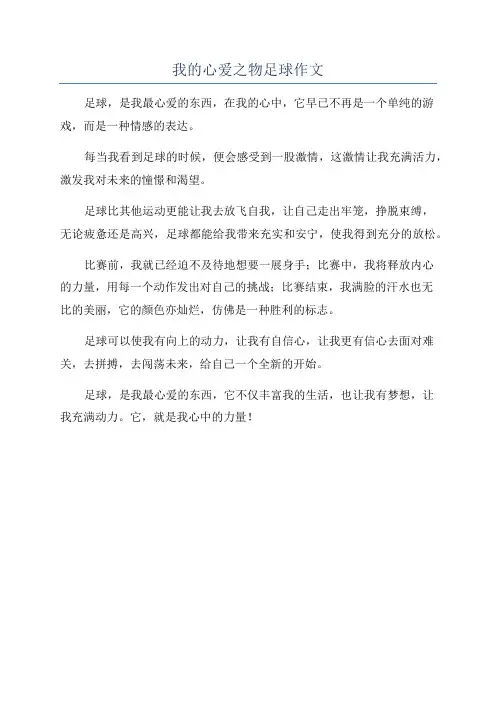 我的心爱之物足球作文

足球，是我最心爱的东西，在我的心中，它早已不再是一个单纯的游戏，而是一种情感的表达。

每当我看到足球的时候，便会感受到一股激情，这激情让我充满活力，激发我对未来的憧憬和渴望。

足球比其他运动更能让我去放飞自我，让自己走出牢笼，挣脱束缚，无论疲惫还是高兴，足球都能给我带来充实和安宁，使我得到充分的放松。

比赛前，我就已经迫不及待地想要一展身手；比赛中，我将释放内心的力量，用每一个动作发出对自己的挑战；比赛结束，我满脸的汗水也无比的美丽，它的颜色亦灿烂，仿佛是一种胜利的标志。

足球可以使我有向上的动力，让我有自信心，让我更有信心去面对难关，去拼搏，去闯荡未来，给自己一个全新的开始。

足球，是我最心爱的东西，它不仅丰富我的生活，也让我有梦想，让我充满动力。它，就是我心中的力量！